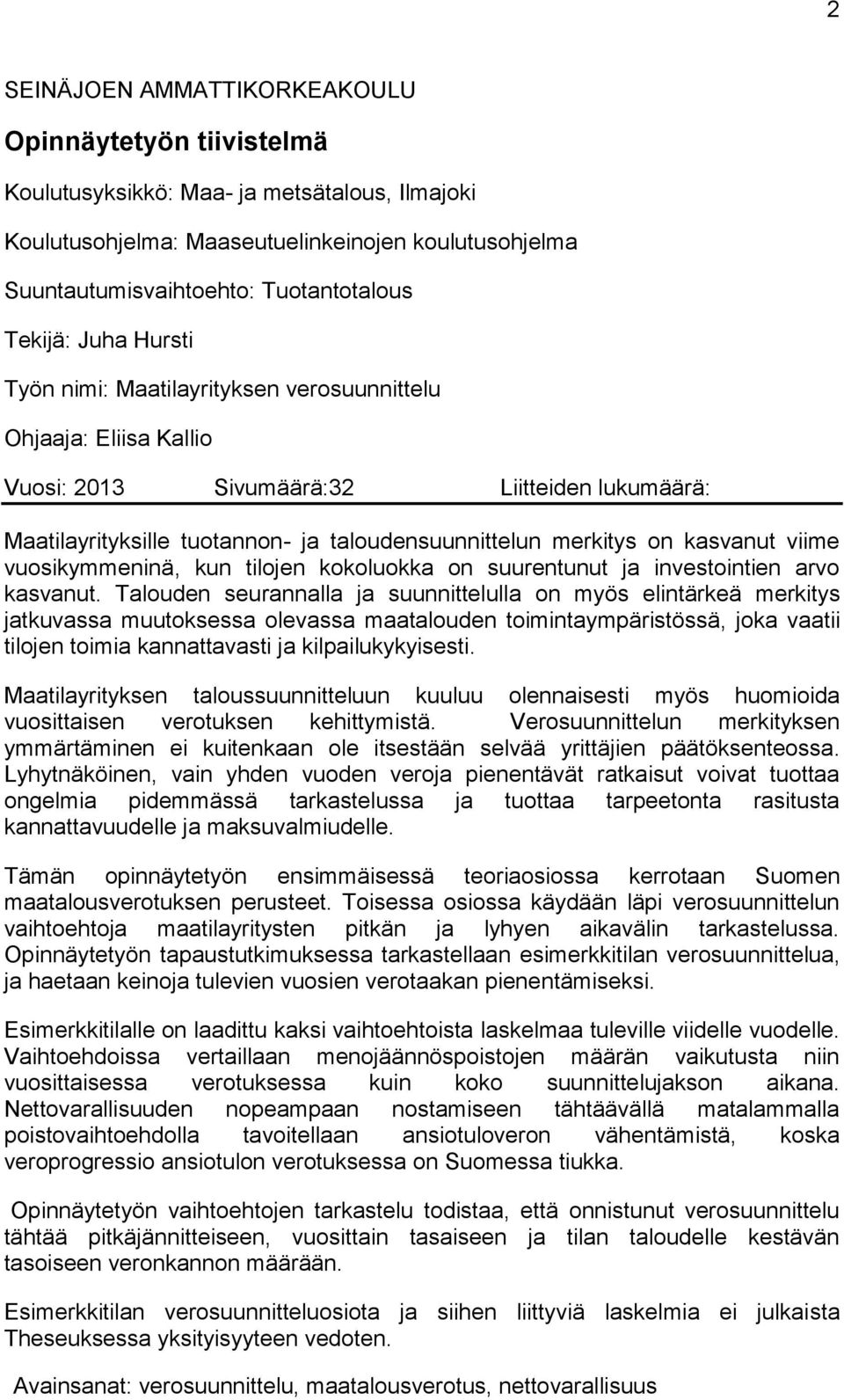 2

SEINÄJOEN AMMATTIKORKEAKOULU

Opinnäytetyön tiivistelmä

Koulutusyksikkö: Maa- ja metsätalous, Ilmajoki

Koulutusohjelma: Maaseutuelinkeinojen koulutusohjelma

Suuntautumisvaihtoehto: Tuotantotalous

Tekijä: Juha Hursti

Työn nimi: Maatilayrityksen verosuunnittelu

Ohjaaja: Eliisa Kallio

Vuosi: 2013 Sivumäärä:32 Liitteiden lukumäärä:

Maatilayrityksille tuotannon- ja taloudensuunnittelun merkitys on kasvanut viime vuosikymmeninä, kun tilojen kokoluokka on suurentunut ja investointien arvo kasvanut. Talouden seurannalla ja suunnittelulla on myös elintärkeä merkitys jatkuvassa muutoksessa olevassa maatalouden toimintaympäristössä, joka vaatii tilojen toimia kannattavasti ja kilpailukykyisesti.

Maatilayrityksen taloussuunnitteluun kuuluu olennaisesti myös huomioida vuosittaisen verotuksen kehittymistä. Verosuunnittelun merkityksen ymmärtäminen ei kuitenkaan ole itsestään selvää yrittäjien päätöksenteossa. Lyhytnäköinen, vain yhden vuoden veroja pienentävät ratkaisut voivat tuottaa ongelmia pidemmässä tarkastelussa ja tuottaa tarpeetonta rasitusta kannattavuudelle ja maksuvalmiudelle.

Tämän opinnäytetyön ensimmäisessä teoriaosiossa kerrotaan Suomen maatalousverotuksen perusteet. Toisessa osiossa käydään läpi verosuunnittelun vaihtoehtoja maatilayritysten pitkän ja lyhyen aikavälin tarkastelussa. Opinnäytetyön tapaustutkimuksessa tarkastellaan esimerkkitilan verosuunnittelua, ja haetaan keinoja tulevien vuosien verotaakan pienentämiseksi.

Esimerkkitilalle on laadittu kaksi vaihtoehtoista laskelmaa tuleville viidelle vuodelle. Vaihtoehdoissa vertaillaan menojäännöspoistojen määrän vaikutusta niin vuosittaisessa verotuksessa kuin koko suunnittelujakson aikana. Nettovarallisuuden nopeampaan nostamiseen tähtäävällä matalammalla poistovaihtoehdolla tavoitellaan ansiotuloveron vähentämistä, koska veroprogressio ansiotulon verotuksessa on Suomessa tiukka.

Opinnäytetyön vaihtoehtojen tarkastelu todistaa, että onnistunut verosuunnittelu tähtää pitkäjännitteiseen, vuosittain tasaiseen ja tilan taloudelle kestävän tasoiseen veronkannon määrään.

Esimerkkitilan verosuunnitteluosiota ja siihen liittyviä laskelmia ei julkaista Theseuksessa yksityisyyteen vedoten.

Avainsanat: verosuunnittelu, maatalousverotus, nettovarallisuus